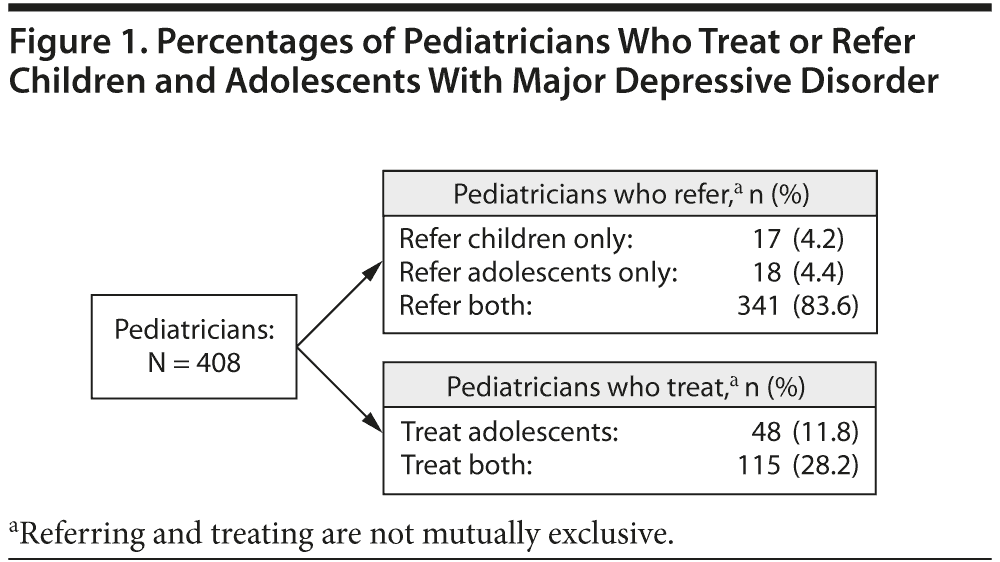 Figure 1. Percentages of Pediatricians Who Treat or Refer Children and Adolescents With Major Depressive Disorder

Pediatricians: N = 408

Pediatricians who refer,$^a$ n (%)
Refer children only: 17 (4.2)
Refer adolescents only: 18 (4.4)
Refer both: 341 (83.6)

Pediatricians who treat,$^a$ n (%)
Treat adolescents: 48 (11.8)
Treat both: 115 (28.2)

$^a$Referring and treating are not mutually exclusive.